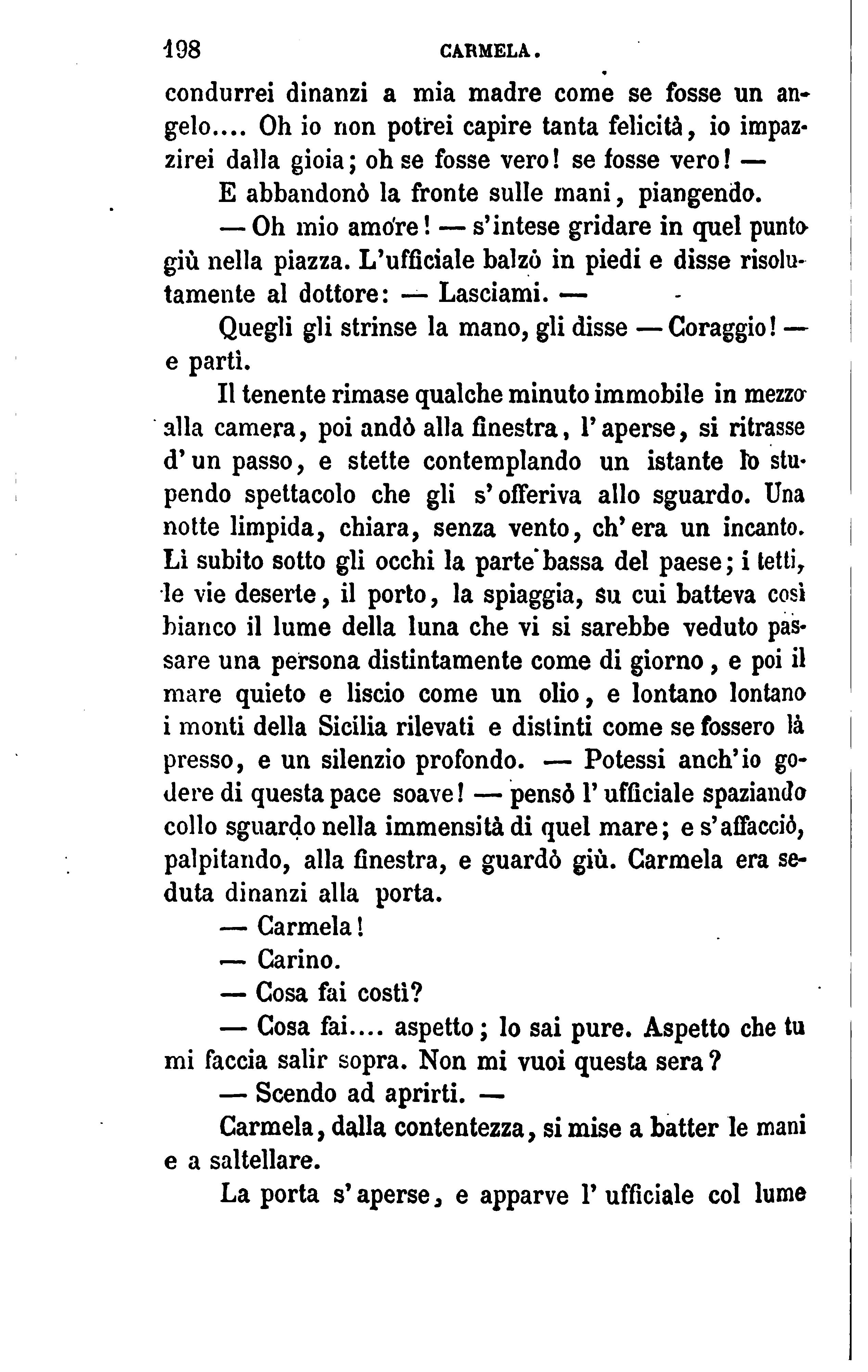 198 CARMELA.

condurrei dinanzi a mia madre come se fosse un angelo.... Oh io non potrei capire tanta felicità, io impazzirei dalla gioia; oh se fosse vero! se fosse vero! —

E abbandonò la fronte sulle mani, piangendo.

— Oh mio amore! — s'intese gridare in quel punto giù nella piazza. L'ufficiale balzò in piedi e disse risolutamente al dottore: — Lasciami. —

Quegli gli strinse la mano, gli disse — Coraggio! — e partì.

Il tenente rimase qualche minuto immobile in mezzo alla camera, poi andò alla finestra, l'aperse, si ritrasse d'un passo, e stette contemplando un istante lo stupendo spettacolo che gli s'offeriva allo sguardo. Una notte limpida, chiara, senza vento, ch'era un incanto. Lì subito sotto gli occhi la parte bassa del paese; i tetti, le vie deserte, il porto, la spiaggia, su cui batteva così bianco il lume della luna che vi si sarebbe veduto passare una persona distintamente come di giorno, e poi il mare quieto e liscio come un olio, e lontano lontano i monti della Sicilia rilevati e distinti come se fossero là presso, e un silenzio profondo. — Potessi anch'io godere di questa pace soave! — pensò l'ufficiale spaziando collo sguardo nella immensità di quel mare; e s'affacciò, palpitando, alla finestra, e guardò giù. Carmela era seduta dinanzi alla porta.

— Carmela!

— Carino.

— Cosa fai costì?

— Cosa fai.... aspetto; lo sai pure. Aspetto che tu mi faccia salir sopra. Non mi vuoi questa sera?

— Scendo ad aprirti. —

Carmela, dalla contentezza, si mise a batter le mani e a saltellare.

La porta s'aperse, e apparve l'ufficiale col lume